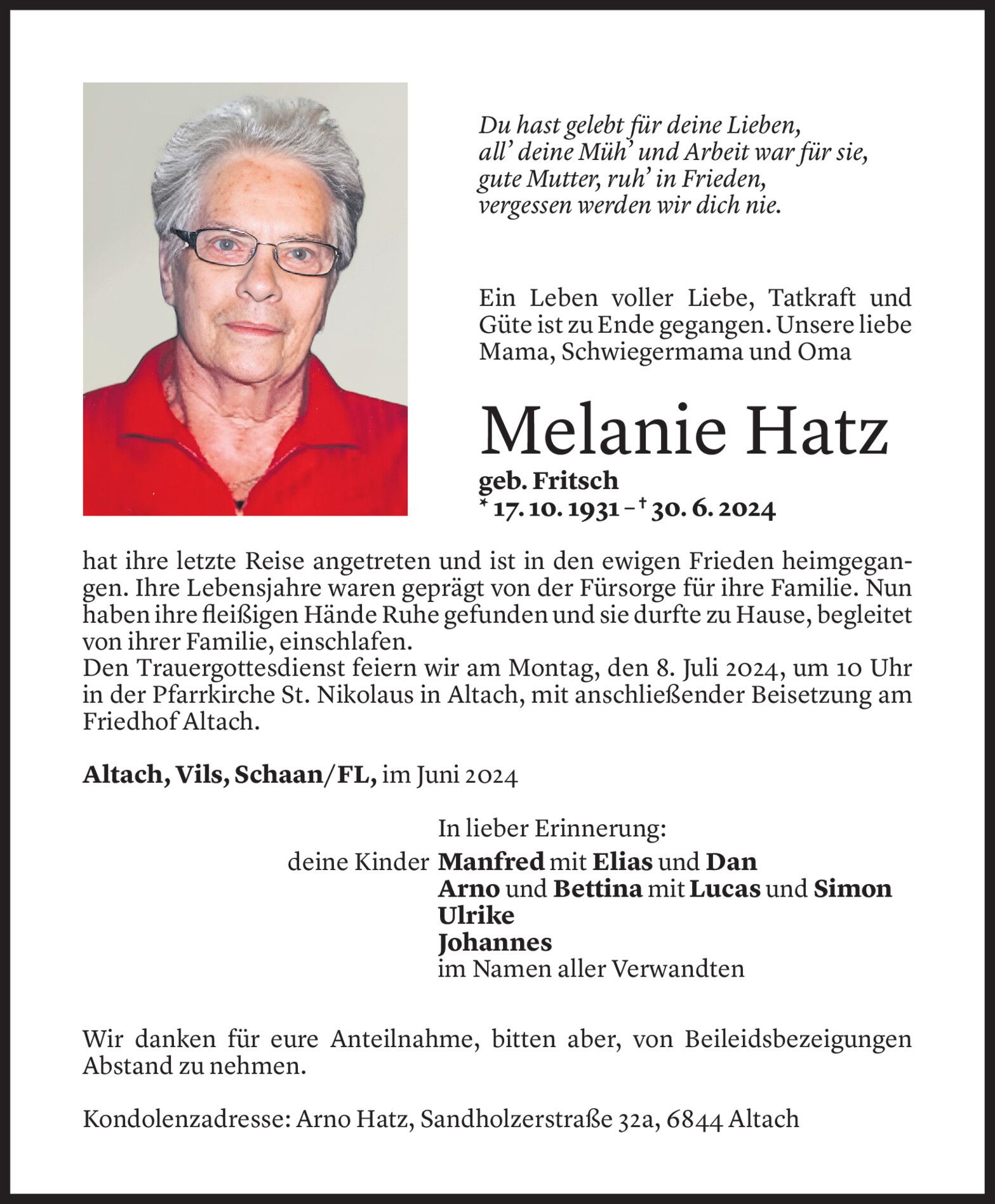 Du hast gelebt für deine Lieben,
all' deine Müh' und Arbeit war für sie,
gute Mutter, ruh' in Frieden,
vergessen werden wir dich nie.

Ein Leben voller Liebe, Tatkraft und Güte ist zu Ende gegangen. Unsere liebe Mama, Schwiegermama und Oma

Melanie Hatz

geb. Fritsch
* 17. 10. 1931 – † 30. 6. 2024

hat ihre letzte Reise angetreten und ist in den ewigen Frieden heimgegangen. Ihre Lebensjahre waren geprägt von der Fürsorge für ihre Familie. Nun haben ihre fleißigen Hände Ruhe gefunden und sie durfte zu Hause, begleitet von ihrer Familie, einschlafen.
Den Trauergottesdienst feiern wir am Montag, den 8. Juli 2024, um 10 Uhr in der Pfarrkirche St. Nikolaus in Altach, mit anschließender Beisetzung am Friedhof Altach.

Altach, Vils, Schaan/FL, im Juni 2024

In lieber Erinnerung:
deine Kinder Manfred mit Elias und Dan
Arno und Bettina mit Lucas und Simon
Ulrike
Johannes
im Namen aller Verwandten

Wir danken für eure Anteilnahme, bitten aber, von Beileidsbezeigungen Abstand zu nehmen.

Kondolenzadresse: Arno Hatz, Sandholzerstraße 32a, 6844 Altach